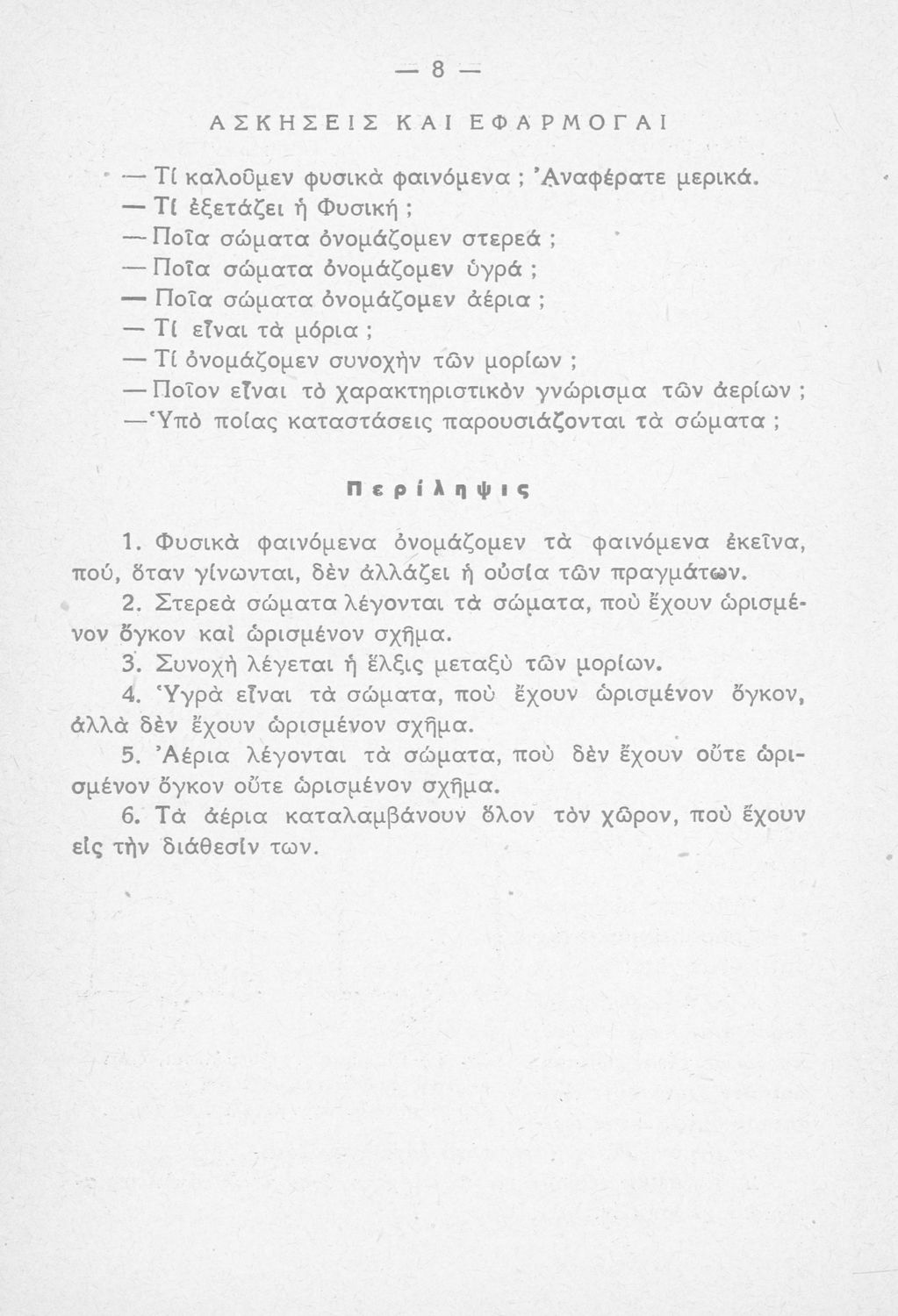 — 8 —

ΑΣΚΗΣΕΙΣ ΚΑΙ ΕΦΑΡΜΟΓΑΙ

— Τί καλοῦμεν φυσικὰ φαινόμενα ; Ἀναφέρατε μερικά.
— Τί ἐξετάζει ἡ Φυσική ;
— Ποῖα σώματα ὀνομάζομεν στερεά ;
— Ποῖα σώματα ὀνομάζομεν ὑγρά ;
— Ποῖα σώματα ὀνομάζομεν ἀέρια ;
— Τί εἶναι τὰ μόρια ;
— Τί ὀνομάζομεν συνοχὴν τῶν μορίων ;
— Ποῖον εἶναι τὸ χαρακτηριστικὸν γνώρισμα τῶν ἀερίων ;
— Ὑπὸ ποίας καταστάσεις παρουσιάζονται τὰ σώματα ;

Περίληψις

1. Φυσικὰ φαινόμενα ὀνομάζομεν τὰ φαινόμενα ἐκεῖνα, πού, ὅταν γίνωνται, δὲν ἀλλάζει ἡ οὐσία τῶν πραγμάτων.

2. Στερεὰ σώματα λέγονται τὰ σώματα, ποὺ ἔχουν ὡρισμένον ὄγκον καὶ ὡρισμένον σχῆμα.

3. Συνοχὴ λέγεται ἡ ἕλξις μεταξὺ τῶν μορίων.

4. Ὑγρὰ εἶναι τὰ σώματα, ποὺ ἔχουν ὡρισμένον ὄγκον, ἀλλὰ δὲν ἔχουν ὡρισμένον σχῆμα.

5. Ἀέρια λέγονται τὰ σώματα, ποὺ δὲν ἔχουν οὔτε ὡρισμένον ὄγκον οὔτε ὡρισμένον σχῆμα.

6. Τὰ ἀέρια καταλαμβάνουν ὅλον τὸν χῶρον, ποὺ ἔχουν εἰς τὴν διάθεσίν των.